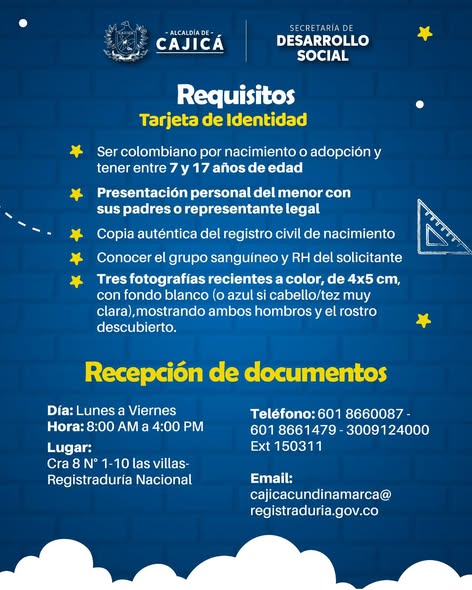 - ALCALDÍA DE -
CAJICÁ

SECRETARÍA DE
DESARROLLO
SOCIAL

Requisitos
Tarjeta de Identidad

Ser colombiano por nacimiento o adopción y tener entre 7 y 17 años de edad

Presentación personal del menor con sus padres o representante legal

Copia auténtica del registro civil de nacimiento

Conocer el grupo sanguíneo y RH del solicitante

Tres fotografías recientes a color, de 4x5 cm, con fondo blanco (o azul si cabello/tez muy clara),mostrando ambos hombros y el rostro descubierto.

Recepción de documentos

Día: Lunes a Viernes
Hora: 8:00 AM a 4:00 PM

Lugar:
Cra 8 N° 1-10 las villas-
Registraduría Nacional

Teléfono: 601 8660087 - 601 8661479 - 3009124000 Ext 150311

Email:
cajicacundinamarca@
registraduria.gov.co